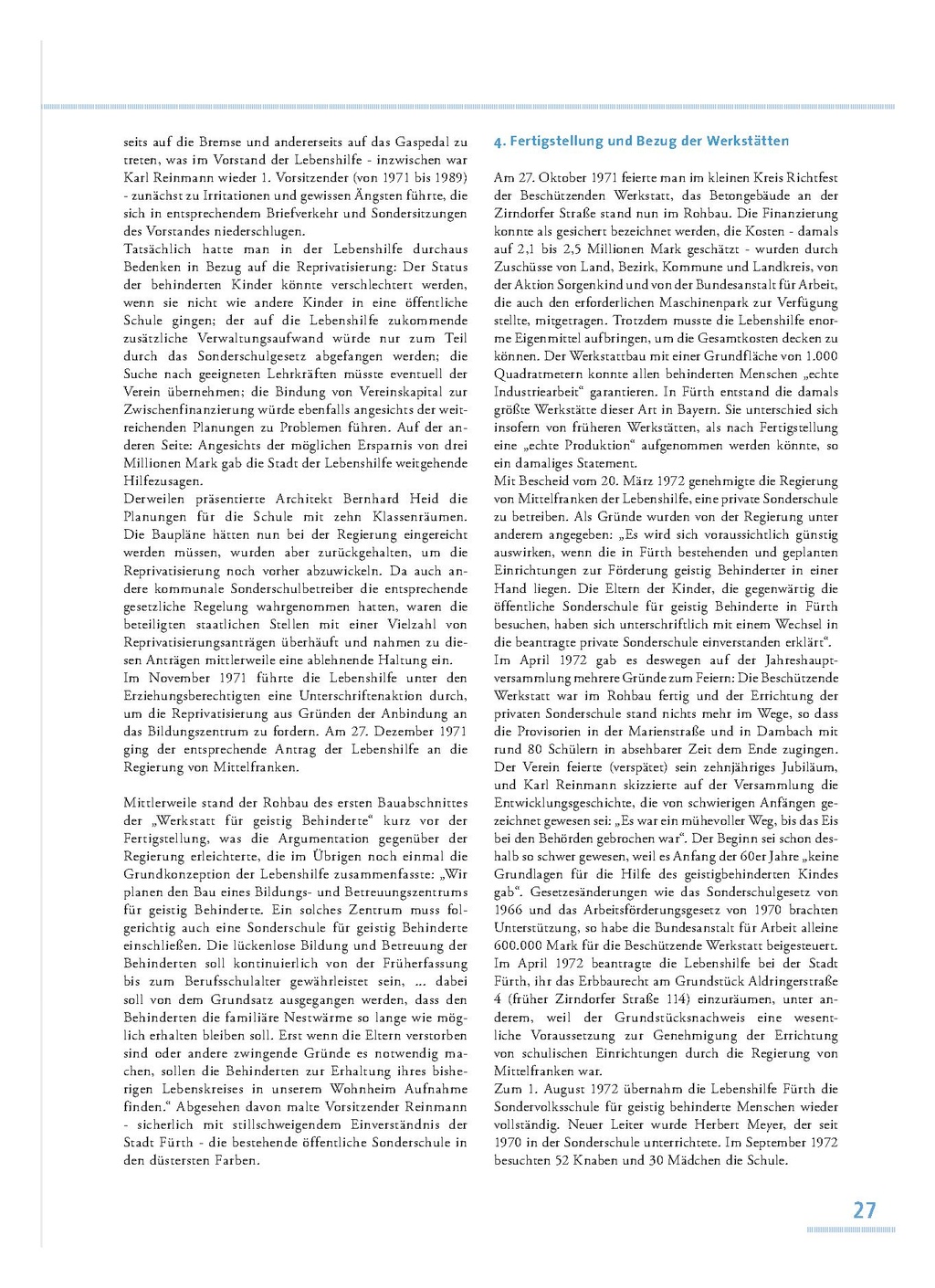 seits auf die Bremse und andererseits auf das Gaspedal zu treten, was im Vorstand der Lebenshilfe - inzwischen war Karl Reinmann wieder 1. Vorsitzender (von 1971 bis 1989) - zunächst zu Irritationen und gewissen Ängsten führte, die sich in entsprechendem Briefverkehr und Sondersitzungen des Vorstandes niederschlugen.
Tatsächlich hatte man in der Lebenshilfe durchaus Bedenken in Bezug auf die Reprivatisierung: Der Status der behinderten Kinder könnte verschlechtert werden, wenn sie nicht wie andere Kinder in eine öffentliche Schule gingen; der auf die Lebenshilfe zukommende zusätzliche Verwaltungsaufwand würde nur zum Teil durch das Sonderschulgesetz abgefangen werden; die Suche nach geeigneten Lehrkräften müsste eventuell der Verein übernehmen; die Bindung von Vereinskapital zur Zwischenfinanzierung würde ebenfalls angesichts der weitreichenden Planungen zu Problemen führen. Auf der anderen Seite: Angesichts der möglichen Ersparnis von drei Millionen Mark gab die Stadt der Lebenshilfe weitgehende Hilfezusagen.
Derweilen präsentierte Architekt Bernhard Heid die Planungen für die Schule mit zehn Klassenräumen. Die Baupläne hätten nun bei der Regierung eingereicht werden müssen, wurden aber zurückgehalten, um die Reprivatisierung noch vorher abzuwickeln. Da auch andere kommunale Sonderschulbetreiber die entsprechende gesetzliche Regelung wahrgenommen hatten, waren die beteiligten staatlichen Stellen mit einer Vielzahl von Reprivatisierungsanträgen überhäuft und nahmen zu diesen Anträgen mittlerweile eine ablehnende Haltung ein.
Im November 1971 führte die Lebenshilfe unter den Erziehungsberechtigten eine Unterschriftenaktion durch, um die Reprivatisierung aus Gründen der Anbindung an das Bildungszentrum zu fordern. Am 27. Dezember 1971 ging der entsprechende Antrag der Lebenshilfe an die Regierung von Mittelfranken.

Mittlerweile stand der Rohbau des ersten Bauabschnittes der „Werkstatt für geistig Behinderte“ kurz vor der Fertigstellung, was die Argumentation gegenüber der Regierung erleichterte, die im Übrigen noch einmal die Grundkonzeption der Lebenshilfe zusammenfasste: „Wir planen den Bau eines Bildungs- und Betreuungszentrums für geistig Behinderte. Ein solches Zentrum muss folgerichtig auch eine Sonderschule für geistig Behinderte einschließen. Die lückenlose Bildung und Betreuung der Behinderten soll kontinuierlich von der Früherfassung bis zum Berufsschulalter gewährleistet sein, ... dabei soll von dem Grundsatz ausgegangen werden, dass den Behinderten die familiäre Nestwärme so lange wie möglich erhalten bleiben soll. Erst wenn die Eltern verstorben sind oder andere zwingende Gründe es notwendig machen, sollen die Behinderten zur Erhaltung ihres bisherigen Lebenskreises in unserem Wohnheim Aufnahme finden.“ Abgesehen davon malte Vorsitzender Reinmann - sicherlich mit stillschweigendem Einverständnis der Stadt Fürth - die bestehende öffentliche Sonderschule in den düstersten Farben.

4. Fertigstellung und Bezug der Werkstätten

Am 27. Oktober 1971 feierte man im kleinen Kreis Richtfest der Beschützenden Werkstatt, das Betongebäude an der Zirndorfer Straße stand nun im Rohbau. Die Finanzierung konnte als gesichert bezeichnet werden, die Kosten - damals auf 2,1 bis 2,5 Millionen Mark geschätzt - wurden durch Zuschüsse von Land, Bezirk, Kommune und Landkreis, von der Aktion Sorgenkind und von der Bundesanstalt für Arbeit, die auch den erforderlichen Maschinenpark zur Verfügung stellte, mitgetragen. Trotzdem musste die Lebenshilfe enorme Eigenmittel aufbringen, um die Gesamtkosten decken zu können. Der Werkstattbau mit einer Grundfläche von 1.000 Quadratmetern konnte allen behinderten Menschen „echte Industriearbeit“ garantieren. In Fürth entstand die damals größte Werkstätte dieser Art in Bayern. Sie unterschied sich insofern von früheren Werkstätten, als nach Fertigstellung eine „echte Produktion“ aufgenommen werden könnte, so ein damaliges Statement.
Mit Bescheid vom 20. März 1972 genehmigte die Regierung von Mittelfranken der Lebenshilfe, eine private Sonderschule zu betreiben. Als Gründe wurden von der Regierung unter anderem angegeben: „Es wird sich voraussichtlich günstig auswirken, wenn die in Fürth bestehenden und geplanten Einrichtungen zur Förderung geistig Behinderter in einer Hand liegen. Die Eltern der Kinder, die gegenwärtig die öffentliche Sonderschule für geistig Behinderte in Fürth besuchen, haben sich unterschriftlich mit einem Wechsel in die beantragte private Sonderschule einverstanden erklärt“.
Im April 1972 gab es deswegen auf der Jahreshauptversammlung mehrere Gründe zum Feiern: Die Beschützende Werkstatt war im Rohbau fertig und der Errichtung der privaten Sonderschule stand nichts mehr im Wege, so dass die Provisorien in der Marienstraße und in Dambach mit rund 80 Schülern in absehbarer Zeit dem Ende zugingen. Der Verein feierte (verspätet) sein zehnjähriges Jubiläum, und Karl Reinmann skizzierte auf der Versammlung die Entwicklungsgeschichte, die von schwierigen Anfängen gezeichnet gewesen sei: „Es war ein mühevoller Weg, bis das Eis bei den Behörden gebrochen war“. Der Beginn sei schon deshalb so schwer gewesen, weil es Anfang der 60er Jahre „keine Grundlagen für die Hilfe des geistigbehinderten Kindes gab“. Gesetzesänderungen wie das Sonderschulgesetz von 1966 und das Arbeitsförderungsgesetz von 1970 brachten Unterstützung, so habe die Bundesanstalt für Arbeit alleine 600.000 Mark für die Beschützende Werkstatt beigesteuert.
Im April 1972 beantragte die Lebenshilfe bei der Stadt Fürth, ihr das Erbbaurecht am Grundstück Aldringerstraße 4 (früher Zirndorfer Straße 114) einzuräumen, unter anderem, weil der Grundstücksnachweis eine wesentliche Voraussetzung zur Genehmigung der Errichtung von schulischen Einrichtungen durch die Regierung von Mittelfranken war.
Zum 1. August 1972 übernahm die Lebenshilfe Fürth die Sondervolksschule für geistig behinderte Menschen wieder vollständig. Neuer Leiter wurde Herbert Meyer, der seit 1970 in der Sonderschule unterrichtete. Im September 1972 besuchten 52 Knaben und 30 Mädchen die Schule.

27